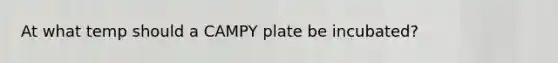 At what temp should a CAMPY plate be incubated?